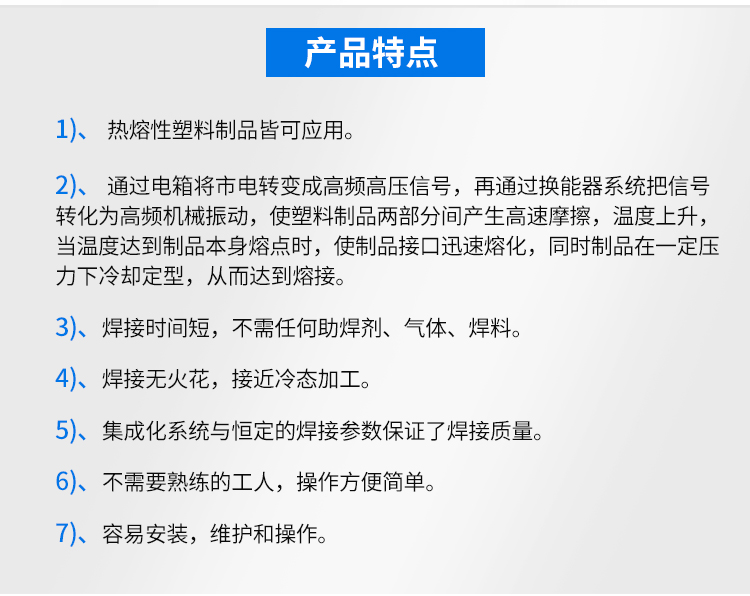 产品特点

1)、热熔性塑料制品皆可应用。

2)、通过电箱将市电转变成高频高压信号，再通过换能器系统把信号转化为高频机械振动，使塑料制品两部分间产生高速摩擦，温度上升，当温度达到制品本身熔点时，使制品接口迅速熔化，同时制品在一定压力下冷却定型，从而达到熔接。

3)、焊接时间短，不需任何助焊剂、气体、焊料。

4)、焊接无火花，接近冷态加工。

5)、集成化系统与恒定的焊接参数保证了焊接质量。

6)、不需要熟练的工人，操作方便简单。

7)、容易安装，维护和操作。